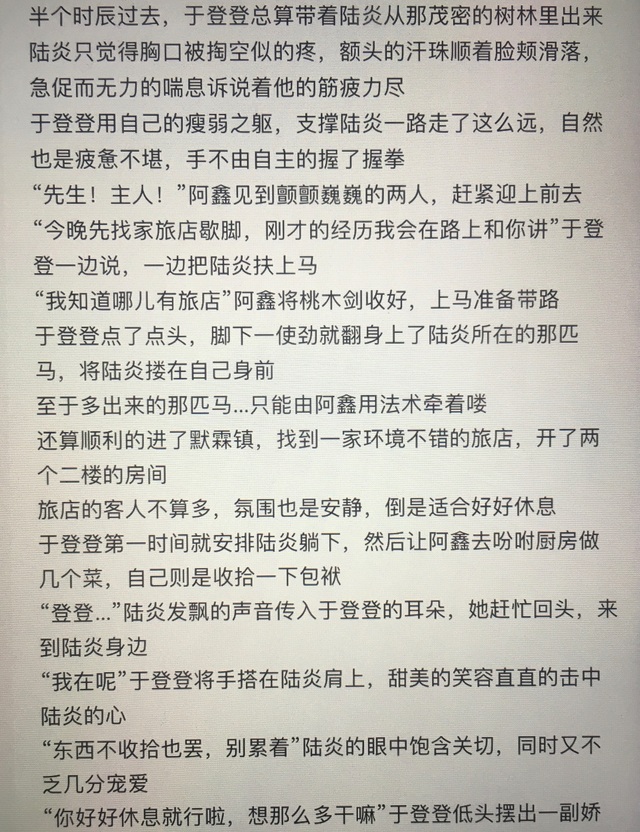 半个时辰过去，于登登总算带着陆炎从那茂密的树林里出来
陆炎只觉得胸口被掏空似的疼，额头的汗珠顺着脸颊滑落，急促而无力的喘息诉说着他的筋疲力尽
于登登用自己的瘦弱之躯，支撑陆炎一路走了这么远，自然也是疲惫不堪，手不由自主的握了握拳
“先生！主人！”阿鑫见到颤颤巍巍的两人，赶紧迎上前去
“今晚先找家旅店歇脚，刚才的经历我会在路上和你讲”于登登一边说，一边把陆炎扶上马
“我知道哪儿有旅店”阿鑫将桃木剑收好，上马准备带路
于登登点了点头，脚下一使劲就翻身上了陆炎所在的那匹马，将陆炎搂在自己身前
至于多出来的那匹马...只能由阿鑫用法术牵着喽
还算顺利的进了默霖镇，找到一家环境不错的旅店，开了两个二楼的房间
旅店的客人不算多，氛围也是安静，倒是适合好好休息
于登登第一时间就安排陆炎躺下，然后让阿鑫去吩咐厨房做几个菜，自己则是收拾一下包袱
“登登...”陆炎发飘的声音传入于登登的耳朵，她赶忙回头，来到陆炎身边
“我在呢”于登登将手搭在陆炎肩上，甜美的笑容直直的击中陆炎的心
“东西不收拾也罢，别累着”陆炎的眼中饱含关切，同时又不乏几分宠爱
“你好好休息就行啦，想那么多干嘛”于登登低头摆出一副娇